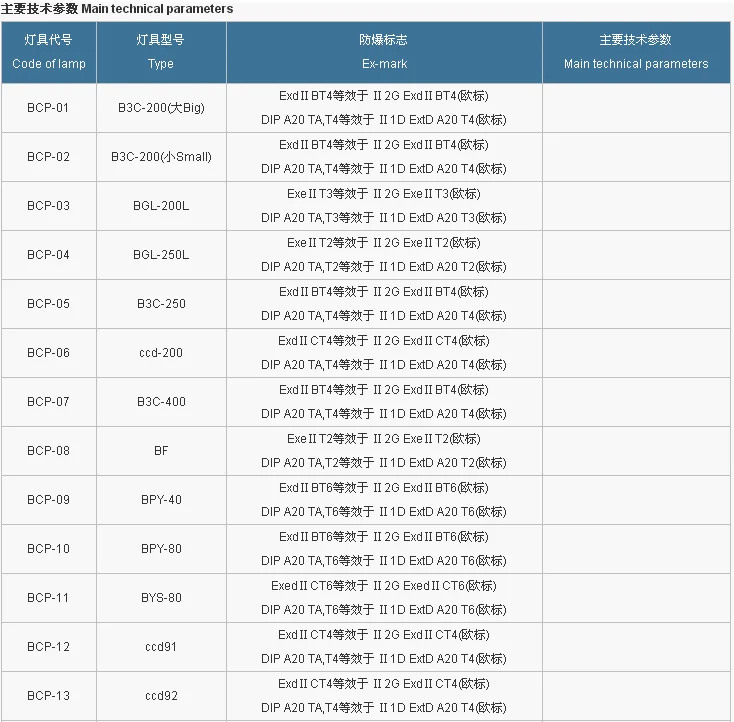 主要技术参数 Main technical parameters

| 灯具代号 Code of lamp | 灯具型号 Type | 防爆标志 Ex-mark | 主要技术参数 Main technical parameters |
|---|---|---|---|
| BCP-01 | B3C-200(大Big) | ExdⅡBT4等效于 Ⅱ2G ExdⅡBT4(欧标) DIP A20 TA,T4等效于 Ⅱ1D ExtD A20 T4(欧标) | |
| BCP-02 | B3C-200(小Small) | ExdⅡBT4等效于 Ⅱ2G ExdⅡBT4(欧标) DIP A20 TA,T4等效于 Ⅱ1D ExtD A20 T4(欧标) | |
| BCP-03 | BGL-200L | ExeⅡT3等效于 Ⅱ2G ExeⅡT3(欧标) DIP A20 TA,T3等效于 Ⅱ1D ExtD A20 T3(欧标) | |
| BCP-04 | BGL-250L | ExeⅡT2等效于 Ⅱ2G ExeⅡT2(欧标) DIP A20 TA,T2等效于 Ⅱ1D ExtD A20 T2(欧标) | |
| BCP-05 | B3C-250 | ExdⅡBT4等效于 Ⅱ2G ExdⅡBT4(欧标) DIP A20 TA,T4等效于 Ⅱ1D ExtD A20 T4(欧标) | |
| BCP-06 | ccd-200 | ExdⅡCT4等效于 Ⅱ2G ExdⅡCT4(欧标) DIP A20 TA,T4等效于 Ⅱ1D ExtD A20 T4(欧标) | |
| BCP-07 | B3C-400 | ExdⅡBT4等效于 Ⅱ2G ExdⅡBT4(欧标) DIP A20 TA,T4等效于 Ⅱ1D ExtD A20 T4(欧标) | |
| BCP-08 | BF | ExeⅡT2等效于 Ⅱ2G ExeⅡT2(欧标) DIP A20 TA,T2等效于 Ⅱ1D ExtD A20 T2(欧标) | |
| BCP-09 | BPY-40 | ExdⅡBT6等效于 Ⅱ2G ExdⅡBT6(欧标) DIP A20 TA,T6等效于 Ⅱ1D ExtD A20 T6(欧标) | |
| BCP-10 | BPY-80 | ExdⅡBT6等效于 Ⅱ2G ExdⅡBT6(欧标) DIP A20 TA,T6等效于 Ⅱ1D ExtD A20 T6(欧标) | |
| BCP-11 | BYS-80 | ExedⅡCT6等效于 Ⅱ2G ExedⅡCT6(欧标) DIP A20 TA,T6等效于 Ⅱ1D ExtD A20 T6(欧标) | |
| BCP-12 | ccd91 | ExdⅡCT4等效于 Ⅱ2G ExdⅡCT4(欧标) DIP A20 TA,T4等效于 Ⅱ1D ExtD A20 T4(欧标) | |
| BCP-13 | ccd92 | ExdⅡCT4等效于 Ⅱ2G ExdⅡCT4(欧标) DIP A20 TA,T4等效于 Ⅱ1D ExtD A20 T4(欧标) | |